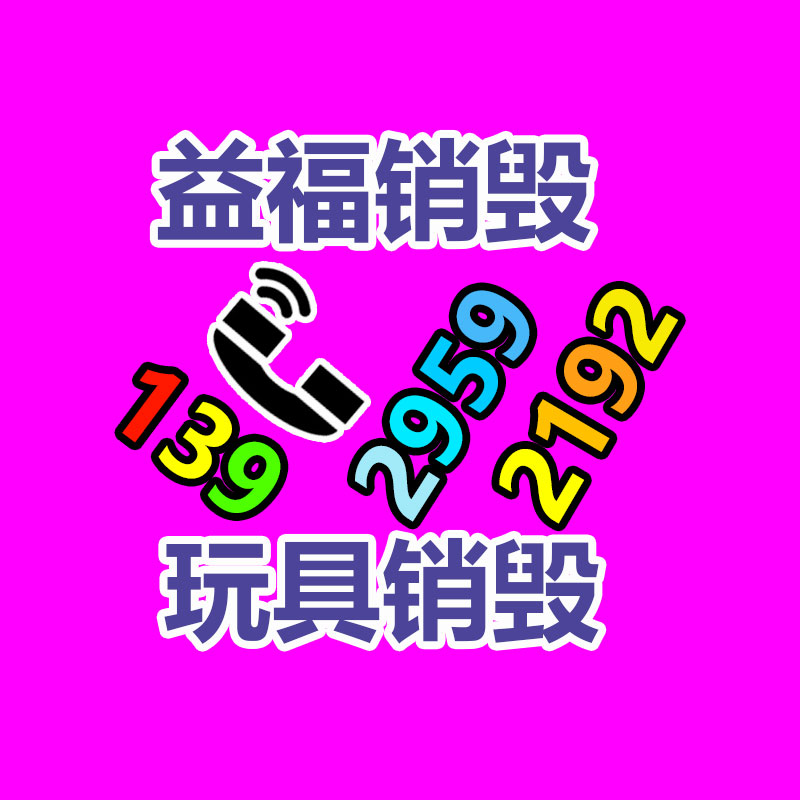 益福销毁

139 2959 2192

玩具销毁